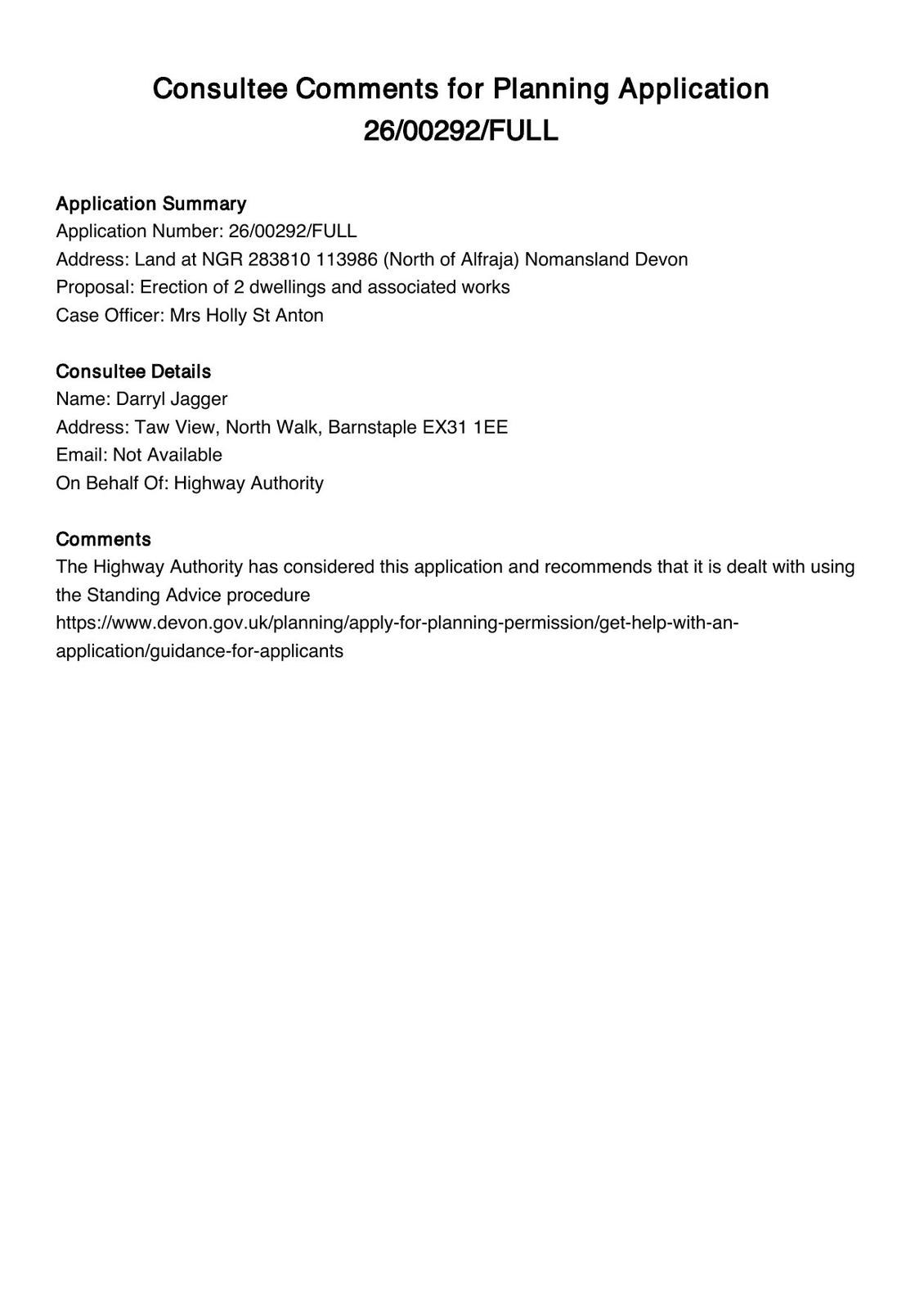 Consultee Comments for Planning Application 26/00292/FULL

Application Summary
Application Number: 26/00292/FULL
Address: Land at NGR 283810 113986 (North of Alfraja) Nomansland Devon
Proposal: Erection of 2 dwellings and associated works
Case Officer: Mrs Holly St Anton

Consultee Details
Name: Darryl Jagger
Address: Taw View, North Walk, Barnstaple EX31 1EE
Email: Not Available
On Behalf Of: Highway Authority

Comments
The Highway Authority has considered this application and recommends that it is dealt with using the Standing Advice procedure
https://www.devon.gov.uk/planning/apply-for-planning-permission/get-help-with-an-application/guidance-for-applicants